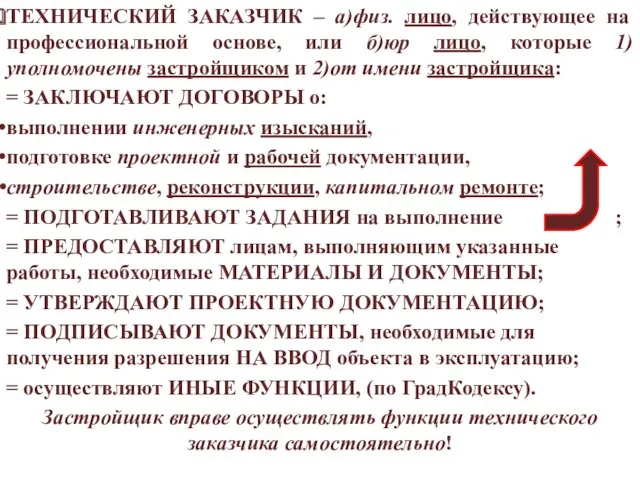 ТЕХНИЧЕСКИЙ ЗАКАЗЧИК – а)физ. лицо, действующее на профессиональной основе, или б)юр лицо, которые 1) уполномочены застройщиком и 2)от имени застройщика:

= ЗАКЛЮЧАЮТ ДОГОВОРЫ о:

•выполнении инженерных изысканий,

•подготовке проектной и рабочей документации,

•строительстве, реконструкции, капитальном ремонте;

= ПОДГОТАВЛИВАЮТ ЗАДАНИЯ на выполнение ;

= ПРЕДОСТАВЛЯЮТ лицам, выполняющим указанные работы, необходимые МАТЕРИАЛЫ И ДОКУМЕНТЫ;

= УТВЕРЖДАЮТ ПРОЕКТНУЮ ДОКУМЕНТАЦИЮ;

= ПОДПИСЫВАЮТ ДОКУМЕНТЫ, необходимые для получения разрешения НА ВВОД объекта в эксплуатацию;

= осуществляют ИНЫЕ ФУНКЦИИ, (по ГрадКодексу).

Застройщик вправе осуществлять функции технического заказчика самостоятельно!